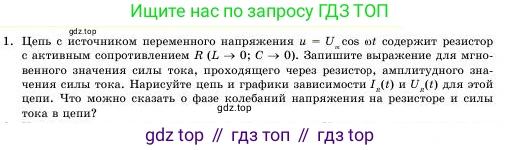 Ищите нас по запросу ГДЗ ТОП

gdz.top

1. Цепь с источником переменного напряжения $u = U_m \cos \omega t$ содержит резистор с активным сопротивлением $R$ ($L \to 0$; $C \to 0$). Запишите выражение для мгновенного значения силы тока, проходящего через резистор, амплитудного значения силы тока. Нарисуйте цепь и графики зависимости $I_R(t)$ и $U_R(t)$ для этой цепи. Что можно сказать о фазе колебаний напряжения на резисторе и силы тока в цепи?

gdz.top

gdz top // гдз топ // гдз top